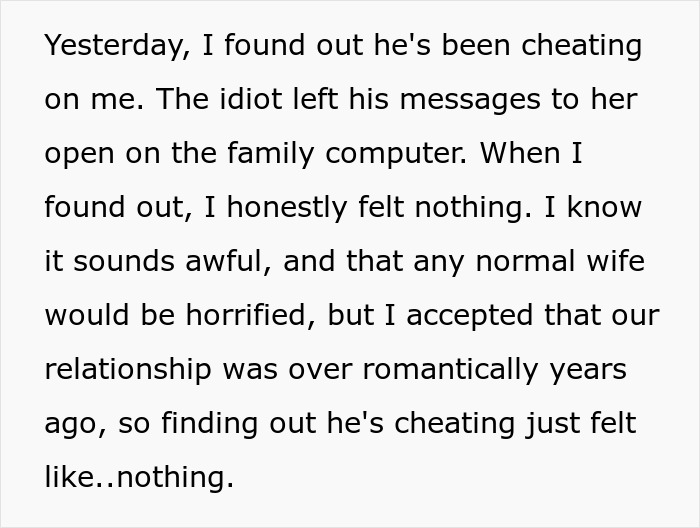 Yesterday, I found out he's been cheating on me. The idiot left his messages to her open on the family computer. When I found out, I honestly felt nothing. I know it sounds awful, and that any normal wife would be horrified, but I accepted that our relationship was over romantically years ago, so finding out he's cheating just felt like..nothing.